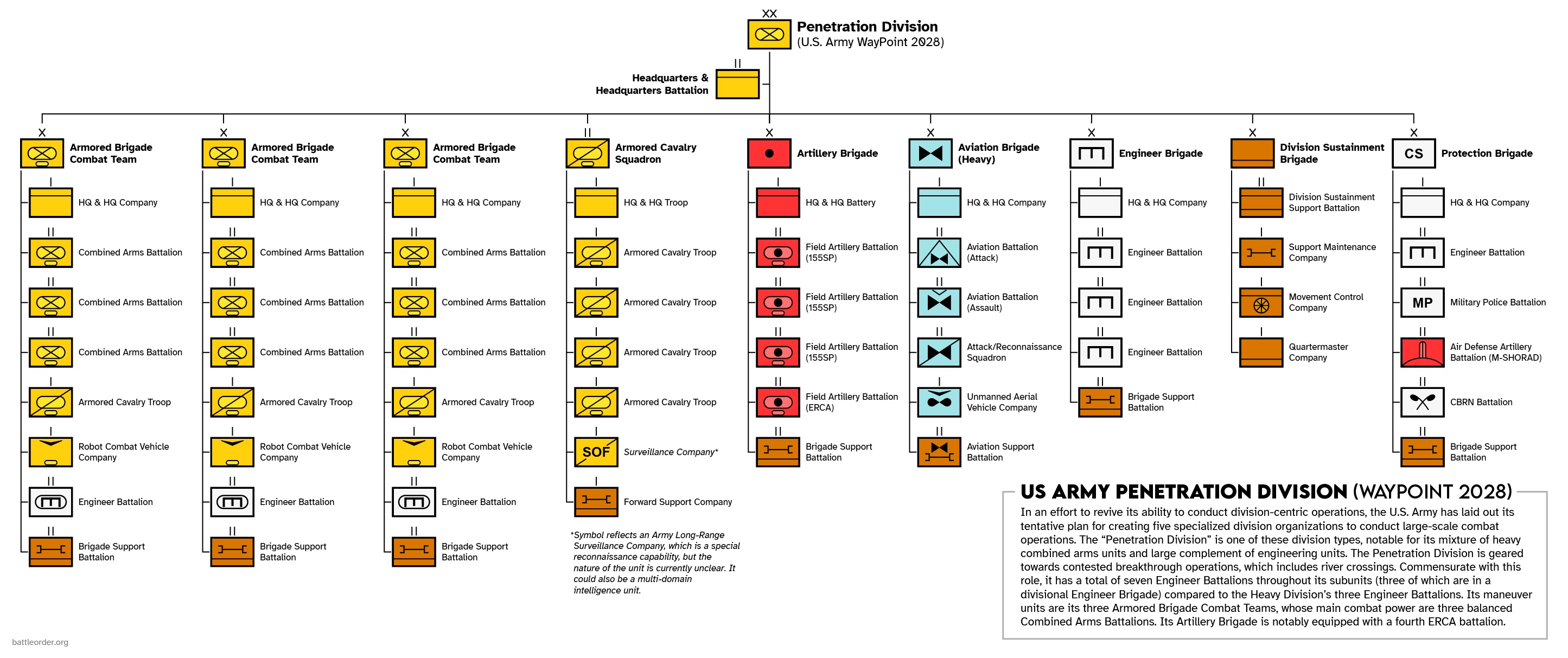 XX
Penetration Division
(U.S. Army WayPoint 2028)

II
Headquarters & Headquarters Battalion

X
Armored Brigade Combat Team
I
HQ & HQ Company
II
Combined Arms Battalion
II
Combined Arms Battalion
II
Combined Arms Battalion
I
Armored Cavalry Troop
I
Robot Combat Vehicle Company
II
Engineer Battalion
II
Brigade Support Battalion

X
Armored Brigade Combat Team
I
HQ & HQ Company
II
Combined Arms Battalion
II
Combined Arms Battalion
II
Combined Arms Battalion
I
Armored Cavalry Troop
I
Robot Combat Vehicle Company
II
Engineer Battalion
II
Brigade Support Battalion

X
Armored Brigade Combat Team
I
HQ & HQ Company
II
Combined Arms Battalion
II
Combined Arms Battalion
II
Combined Arms Battalion
I
Armored Cavalry Troop
I
Robot Combat Vehicle Company
II
Engineer Battalion
II
Brigade Support Battalion

II
Armored Cavalry Squadron
I
HQ & HQ Troop
I
Armored Cavalry Troop
I
Armored Cavalry Troop
I
Armored Cavalry Troop
I
Armored Cavalry Troop
I
SOF
Surveillance Company*
I
Forward Support Company

*Symbol reflects an Army Long-Range Surveillance Company, which is a special reconnaissance capability, but the nature of the unit is currently unclear. It could also be a multi-domain intelligence unit.

X
Artillery Brigade
I
HQ & HQ Battery
II
Field Artillery Battalion (155SP)
II
Field Artillery Battalion (155SP)
II
Field Artillery Battalion (155SP)
II
Field Artillery Battalion (ERCA)
II
Brigade Support Battalion

X
Aviation Brigade (Heavy)
I
HQ & HQ Company
II
Aviation Battalion (Attack)
II
Aviation Battalion (Assault)
II
Attack/Reconnaissance Squadron
I
Unmanned Aerial Vehicle Company
II
Aviation Support Battalion

X
Engineer Brigade
I
HQ & HQ Company
II
Engineer Battalion
II
Engineer Battalion
II
Engineer Battalion
II
Brigade Support Battalion

X
Division Sustainment Brigade
II
Division Sustainment Support Battalion
I
Support Maintenance Company
I
Movement Control Company
I
Quartermaster Company

X
CS
Protection Brigade
I
HQ & HQ Company
II
Engineer Battalion
II
MP
Military Police Battalion
II
Air Defense Artillery Battalion (M-SHORAD)
II
CBRN Battalion
II
Brigade Support Battalion

US ARMY PENETRATION DIVISION (WAYPOINT 2028)
In an effort to revive its ability to conduct division-centric operations, the U.S. Army has laid out its tentative plan for creating five specialized division organizations to conduct large-scale combat operations. The “Penetration Division” is one of these division types, notable for its mixture of heavy combined arms units and large complement of engineering units. The Penetration Division is geared towards contested breakthrough operations, which includes river crossings. Commensurate with this role, it has a total of seven Engineer Battalions throughout its subunits (three of which are in a divisional Engineer Brigade) compared to the Heavy Division’s three Engineer Battalions. Its maneuver units are its three Armored Brigade Combat Teams, whose main combat power are three balanced Combined Arms Battalions. Its Artillery Brigade is notably equipped with a fourth ERCA battalion.

battleorder.org